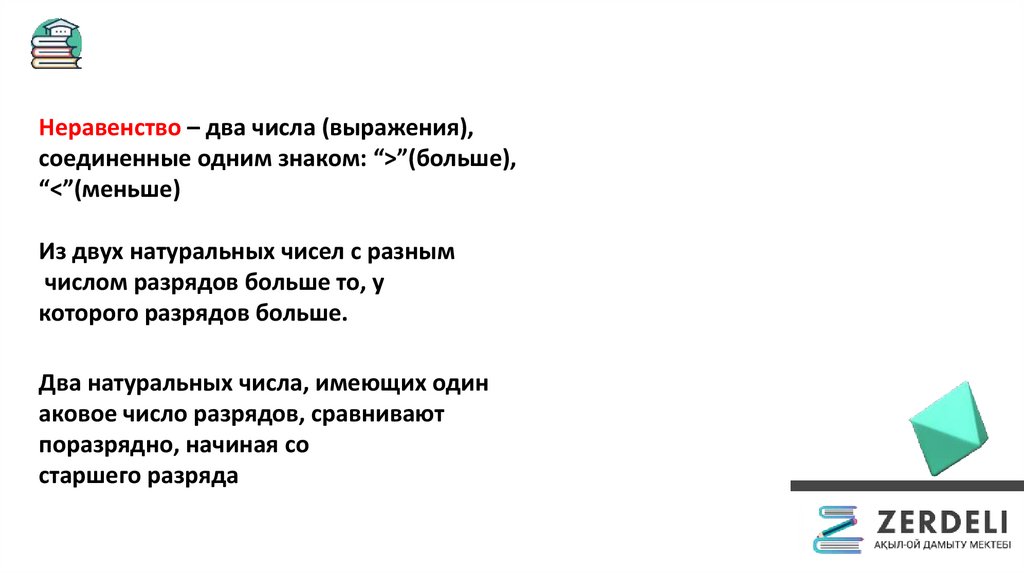 Неравенство – два числа (выражения), соединенные одним знаком: ">"(больше), "<"(меньше)

Из двух натуральных чисел с разным числом разрядов больше то, у которого разрядов больше.

Два натуральных числа, имеющих один аковое число разрядов, сравнивают поразрядно, начиная со старшего разряда

ZERDELI
АҚЫЛ-ОЙ ДАМЫТУ МЕКТЕБІ